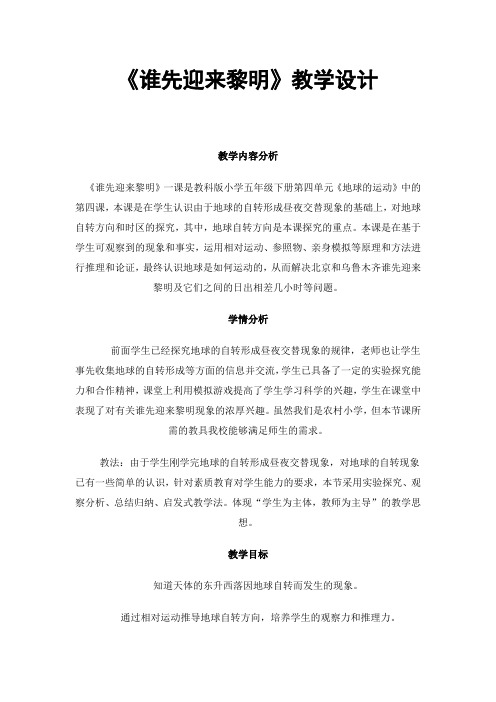 《谁先迎来黎明》教学设计

教学内容分析

《谁先迎来黎明》一课是教科版小学五年级下册第四单元《地球的运动》中的第四课，本课是在学生认识由于地球的自转形成昼夜交替现象的基础上，对地球自转方向和时区的探究，其中，地球自转方向是本课探究的重点。本课是在基于学生可观察到的现象和事实，运用相对运动、参照物、亲身模拟等原理和方法进行推理和论证，最终认识地球是如何运动的，从而解决北京和乌鲁木齐谁先迎来黎明及它们之间的日出相差几小时等问题。

学情分析

前面学生已经探究地球的自转形成昼夜交替现象的规律，老师也让学生事先收集地球的自转形成等方面的信息并交流，学生已具备了一定的实验探究能力和合作精神，课堂上利用模拟游戏提高了学生学习科学的兴趣，学生在课堂中表现了对有关谁先迎来黎明现象的浓厚兴趣。虽然我们是农村小学，但本节课所需的教具我校能够满足师生的需求。

教法：由于学生刚学完地球的自转形成昼夜交替现象，对地球的自转现象已有一些简单的认识，针对素质教育对学生能力的要求，本节采用实验探究、观察分析、总结归纳、启发式教学法。体现“学生为主体，教师为主导”的教学思想。

教学目标

知道天体的东升西落因地球自转而发生的现象。

通过相对运动推导地球自转方向，培养学生的观察力和推理力。